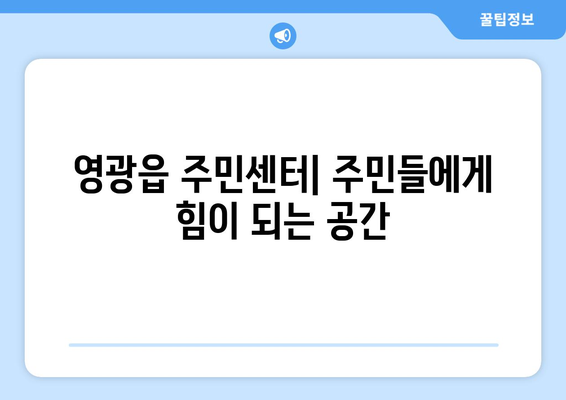 꿀팁정보

영광읍 주민센터| 주민들에게 힘이 되는 공간